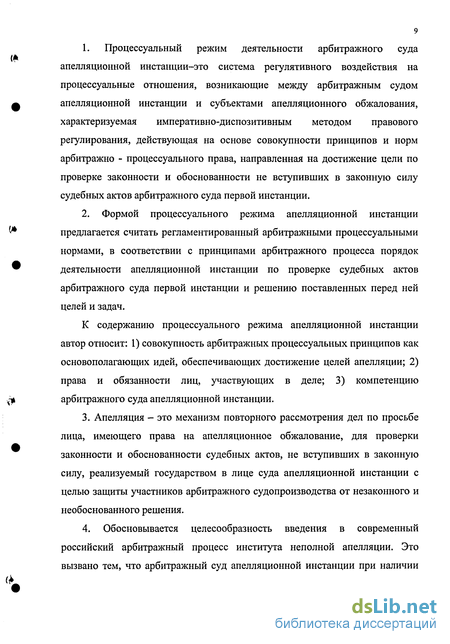 9

1. Процессуальный режим деятельности арбитражного суда апелляционной инстанции–это система регулятивного воздействия на процессуальные отношения, возникающие между арбитражным судом апелляционной инстанции и субъектами апелляционного обжалования, характеризуемая императивно-диспозитивным методом правового регулирования, действующая на основе совокупности принципов и норм арбитражно - процессуального права, направленная на достижение цели по проверке законности и обоснованности не вступивших в законную силу судебных актов арбитражного суда первой инстанции.

2. Формой процессуального режима апелляционной инстанции предлагается считать регламентированный арбитражными процессуальными нормами, в соответствии с принципами арбитражного процесса порядок деятельности апелляционной инстанции по проверке судебных актов арбитражного суда первой инстанции и решению поставленных перед ней целей и задач.

К содержанию процессуального режима апелляционной инстанции автор относит: 1) совокупность арбитражных процессуальных принципов как основополагающих идей, обеспечивающих достижение целей апелляции; 2) права и обязанности лиц, участвующих в деле; 3) компетенцию арбитражного суда апелляционной инстанции.

3. Апелляция – это механизм повторного рассмотрения дел по просьбе лица, имеющего права на апелляционное обжалование, для проверки законности и обоснованности судебных актов, не вступивших в законную силу, реализуемый государством в лице суда апелляционной инстанции с целью защиты участников арбитражного судопроизводства от незаконного и необоснованного решения.

4. Обосновывается целесообразность введения в современный российский арбитражный процесс института неполной апелляции. Это вызвано тем, что арбитражный суд апелляционной инстанции при наличии

dsLib.net
библиотека диссертаций